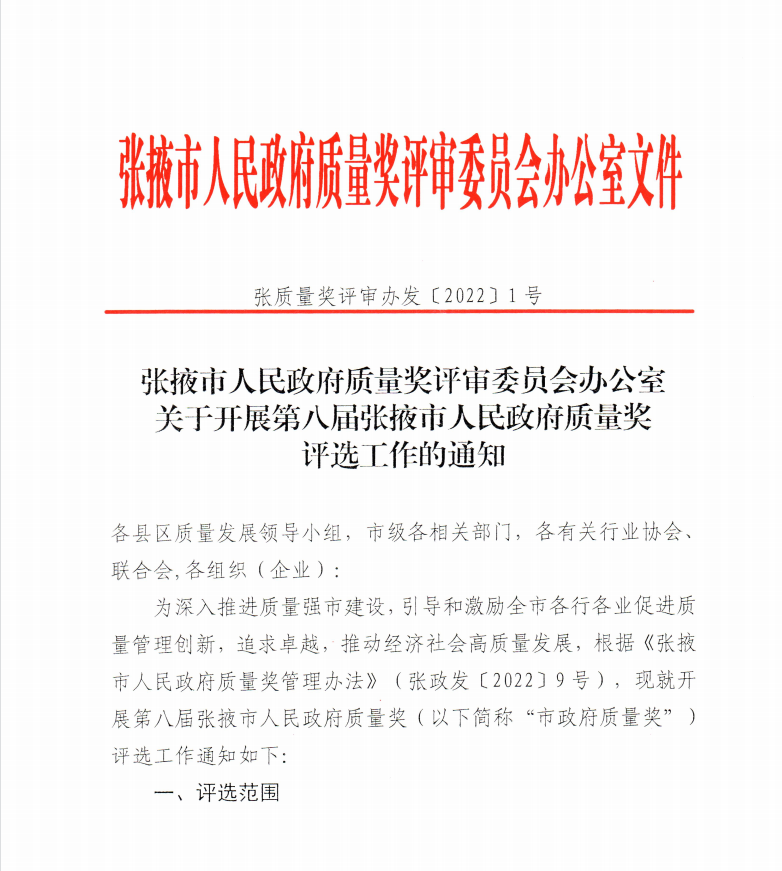 张掖市人民政府质量奖评审委员会办公室文件

张质量奖评审办发〔2022〕1号

张掖市人民政府质量奖评审委员会办公室
关于开展第八届张掖市人民政府质量奖
评选工作的通知

各县区质量发展领导小组，市级各相关部门，各有关行业协会、联合会，各组织（企业）：

为深入推进质量强市建设，引导和激励全市各行各业促进质量管理创新，追求卓越，推动经济社会高质量发展，根据《张掖市人民政府质量奖管理办法》（张政发〔2022〕9号），现就开展第八届张掖市人民政府质量奖（以下简称“市政府质量奖”）评选工作通知如下：

一、评选范围